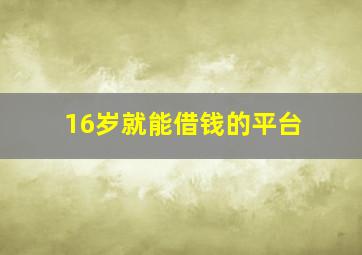 16岁就能借钱的平台